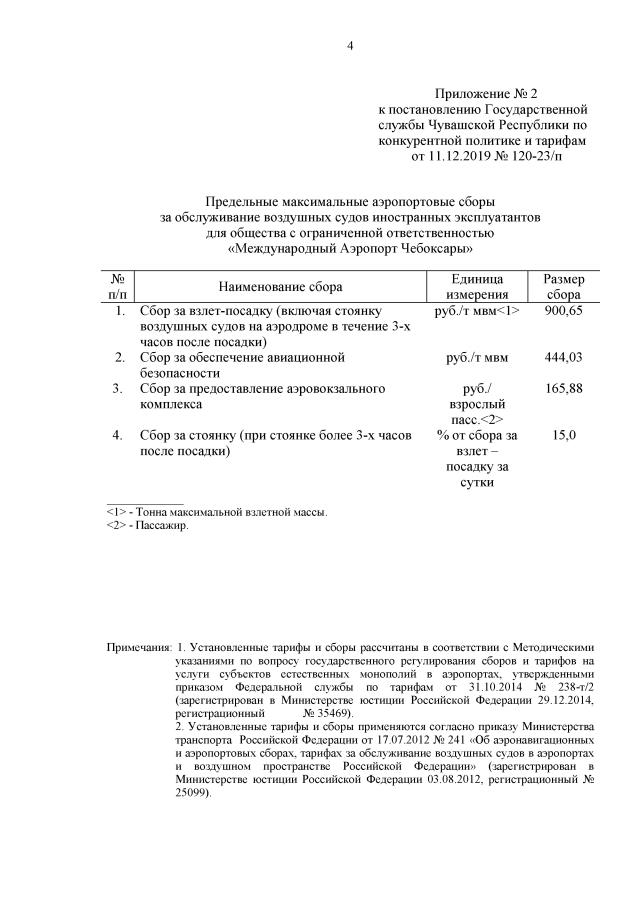 4

Приложение № 2
к постановлению Государственной службы Чувашской Республики по конкурентной политике и тарифам
от 11.12.2019 № 120-23/п

Предельные максимальные аэропортовые сборы
за обслуживание воздушных судов иностранных эксплуатантов
для общества с ограниченной ответственностью
«Международный Аэропорт Чебоксары»

| № п/п | Наименование сбора | Единица измерения | Размер сбора |
|---|---|---|---|
| 1. | Сбор за взлет-посадку (включая стоянку воздушных судов на аэродроме в течение 3-х часов после посадки) | руб./т мвм<1> | 900,65 |
| 2. | Сбор за обеспечение авиационной безопасности | руб./т мвм | 444,03 |
| 3. | Сбор за предоставление аэровокзального комплекса | руб./ взрослый пасс.<2> | 165,88 |
| 4. | Сбор за стоянку (при стоянке более 3-х часов после посадки) | % от сбора за взлет – посадку за сутки | 15,0 |

<1> - Тонна максимальной взлетной массы.
<2> - Пассажир.

Примечания: 1. Установленные тарифы и сборы рассчитаны в соответствии с Методическими указаниями по вопросу государственного регулирования сборов и тарифов на услуги субъектов естественных монополий в аэропортах, утвержденными приказом Федеральной службы по тарифам от 31.10.2014 № 238-т/2 (зарегистрирован в Министерстве юстиции Российской Федерации 29.12.2014, регистрационный № 35469).
2. Установленные тарифы и сборы применяются согласно приказу Министерства транспорта Российской Федерации от 17.07.2012 № 241 «Об аэронавигационных и аэропортовых сборах, тарифах за обслуживание воздушных судов в аэропортах и воздушном пространстве Российской Федерации» (зарегистрирован в Министерстве юстиции Российской Федерации 03.08.2012, регистрационный № 25099).